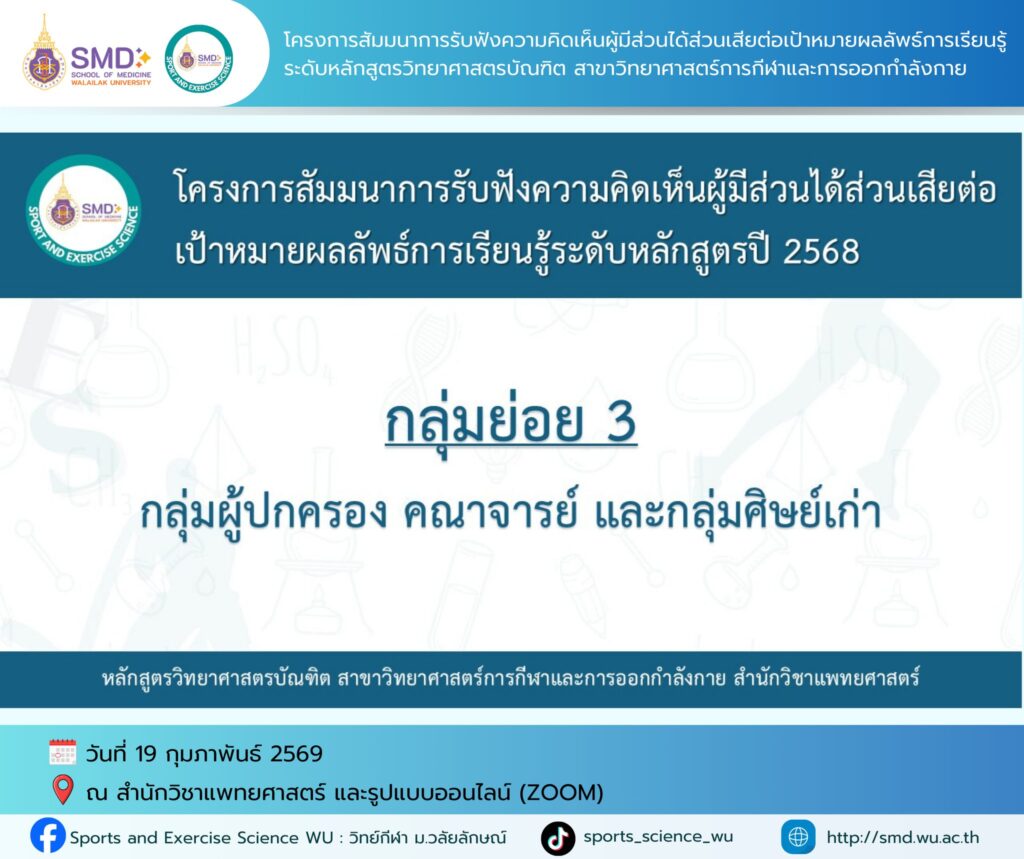 SMD SCHOOL OF MEDICINE WALAILAK UNIVERSITY

SMD SPORT AND EXERCISE SCIENCE

โครงการสัมมนาการรับฟังความคิดเห็นผู้มีส่วนได้ส่วนเสียต่อเป้าหมายผลลัพธ์การเรียนรู้ ระดับหลักสูตรวิทยาศาสตรบัณฑิต สาขาวิทยาศาสตร์การกีฬาและการออกกำลังกาย

SMD SCHOOL OF MEDICINE WALAILAK UNIVERSITY SPORT AND EXERCISE SCIENCE

โครงการสัมมนาการรับฟังความคิดเห็นผู้มีส่วนได้ส่วนเสียต่อ เป้าหมายผลลัพธ์การเรียนรู้ระดับหลักสูตรปี 2568

กลุ่มย่อย 3

กลุ่มผู้ปกครอง คณาจารย์ และกลุ่มศิษย์เก่า

หลักสูตรวิทยาศาสตรบัณฑิต สาขาวิทยาศาสตร์การกีฬาและการออกกำลังกาย สำนักวิชาแพทยศาสตร์

วันที่ 19 กุมภาพันธ์ 2569

ณ สำนักวิชาแพทยศาสตร์ และรูปแบบออนไลน์ (ZOOM)

Sports and Exercise Science WU : วิทย์กีฬา ม.วลัยลักษณ์

sports_science_wu

http://smd.wu.ac.th